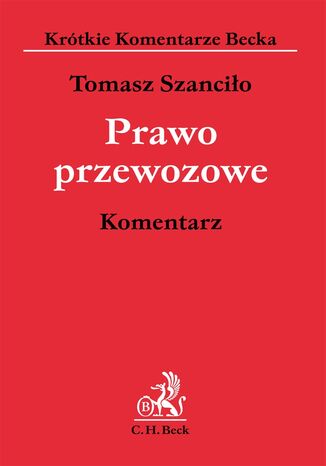 Krótkie Komentarze Becka

Tomasz Szanciło

Prawo przewozowe

Komentarz

B

C.H.Beck